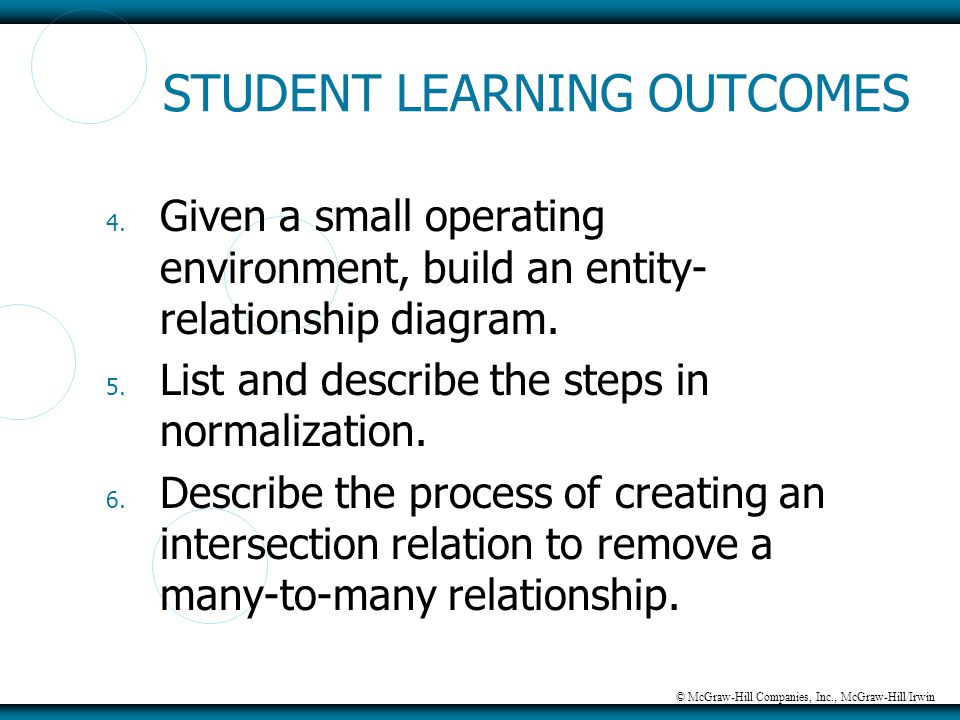 STUDENT LEARNING OUTCOMES

4. Given a small operating environment, build an entity-relationship diagram.

5. List and describe the steps in normalization.

6. Describe the process of creating an intersection relation to remove a many-to-many relationship.

© McGraw-Hill Companies, Inc., McGraw-Hill/Irwin